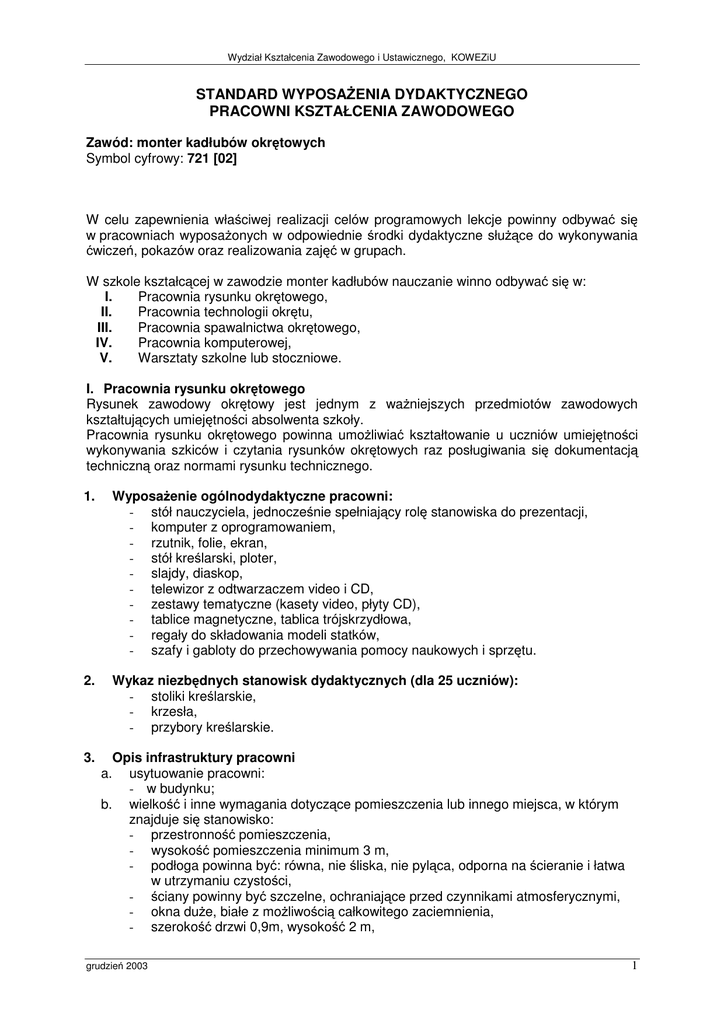 Wydział Kształcenia Zawodowego i Ustawicznego, KOWEZiU

STANDARD WYPOSAŻENIA DYDAKTYCZNEGO
PRACOWNI KSZTAŁCENIA ZAWODOWEGO

Zawód: monter kadłubów okrętowych
Symbol cyfrowy: 721 [02]

W celu zapewnienia właściwej realizacji celów programowych lekcje powinny odbywać się w pracowniach wyposażonych w odpowiednie środki dydaktyczne służące do wykonywania ćwiczeń, pokazów oraz realizowania zajęć w grupach.

W szkole kształcącej w zawodzie monter kadłubów nauczanie winno odbywać się w:
I. Pracownia rysunku okrętowego,
II. Pracownia technologii okrętu,
III. Pracownia spawalnictwa okrętowego,
IV. Pracownia komputerowej,
V. Warsztaty szkolne lub stoczniowe.

I. Pracownia rysunku okrętowego
Rysunek zawodowy okrętowy jest jednym z ważniejszych przedmiotów zawodowych kształtujących umiejętności absolwenta szkoły.
Pracownia rysunku okrętowego powinna umożliwiać kształtowanie u uczniów umiejętności wykonywania szkiców i czytania rysunków okrętowych raz posługiwania się dokumentacją techniczną oraz normami rysunku technicznego.

1. Wyposażenie ogólnodydaktyczne pracowni:
- stół nauczyciela, jednocześnie spełniający rolę stanowiska do prezentacji,
- komputer z oprogramowaniem,
- rzutnik, folie, ekran,
- stół kreślarski, ploter,
- slajdy, diaskop,
- telewizor z odtwarzaczem video i CD,
- zestawy tematyczne (kasety video, płyty CD),
- tablice magnetyczne, tablica trójskrzydłowa,
- regały do składowania modeli statków,
- szafy i gabloty do przechowywania pomocy naukowych i sprzętu.

2. Wykaz niezbędnych stanowisk dydaktycznych (dla 25 uczniów):
- stoliki kreślarskie,
- krzesła,
- przybory kreślarskie.

3. Opis infrastruktury pracowni
a. usytuowanie pracowni:
- w budynku;
b. wielkość i inne wymagania dotyczące pomieszczenia lub innego miejsca, w którym znajduje się stanowisko:
- przestronność pomieszczenia,
- wysokość pomieszczenia minimum 3 m,
- podłoga powinna być: równa, nie śliska, nie pyląca, odporna na ścieranie i łatwa w utrzymaniu czystości,
- ściany powinny być szczelne, ochraniające przed czynnikami atmosferycznymi,
- okna duże, białe z możliwością całkowitego zaciemnienia,
- szerokość drzwi 0,9m, wysokość 2 m,

grudzień 2003 1